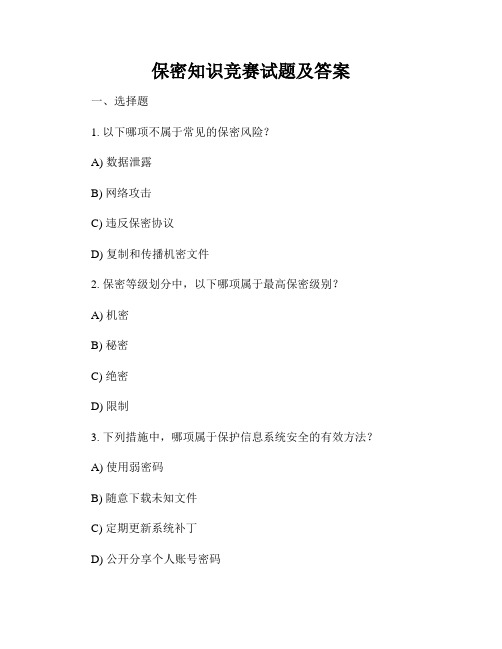 保密知识竞赛试题及答案

一、选择题

1. 以下哪项不属于常见的保密风险？

A) 数据泄露

B) 网络攻击

C) 违反保密协议

D) 复制和传播机密文件

2. 保密等级划分中，以下哪项属于最高保密级别？

A) 机密

B) 秘密

C) 绝密

D) 限制

3. 下列措施中，哪项属于保护信息系统安全的有效方法？

A) 使用弱密码

B) 随意下载未知文件

C) 定期更新系统补丁

D) 公开分享个人账号密码